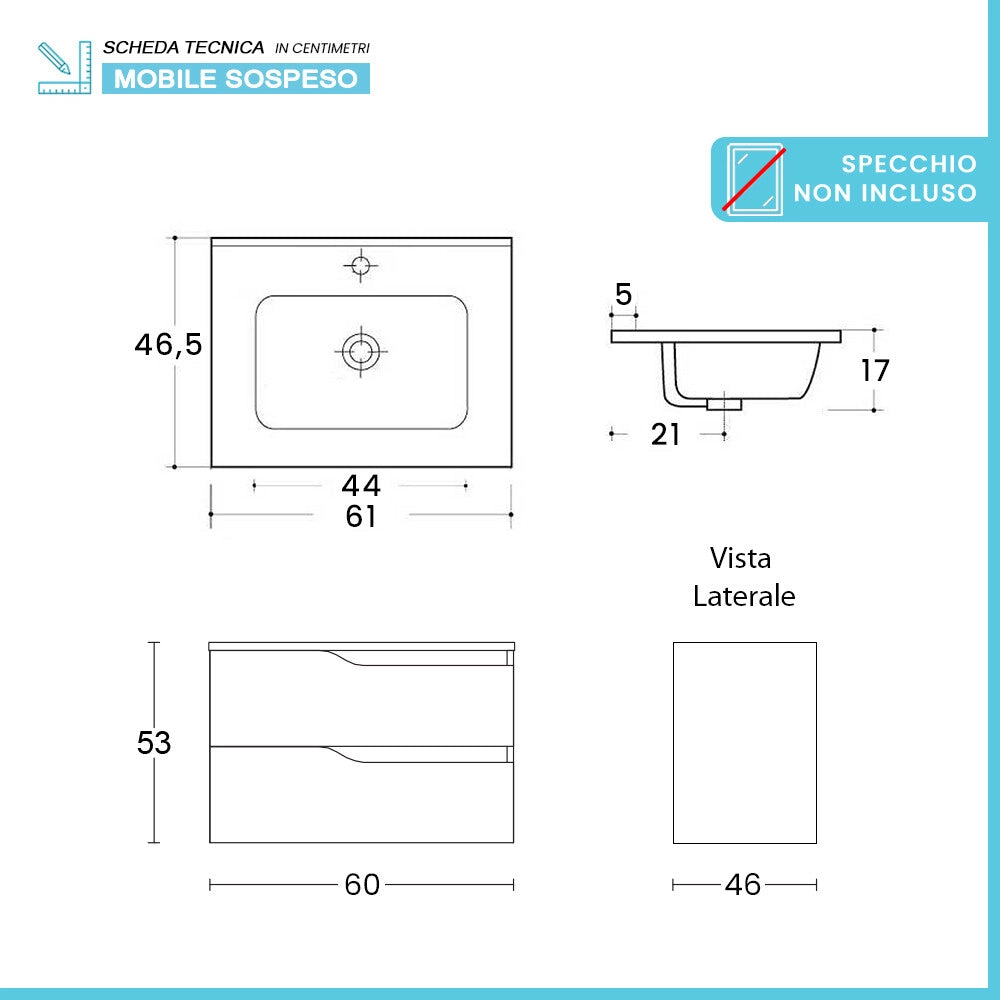 SCHEDA TECNICA IN CENTIMETRI
MOBILE SOSPESO

SPECCHIO NON INCLUSO

46,5

44
61

5

17

21

Vista Laterale

53

60

46